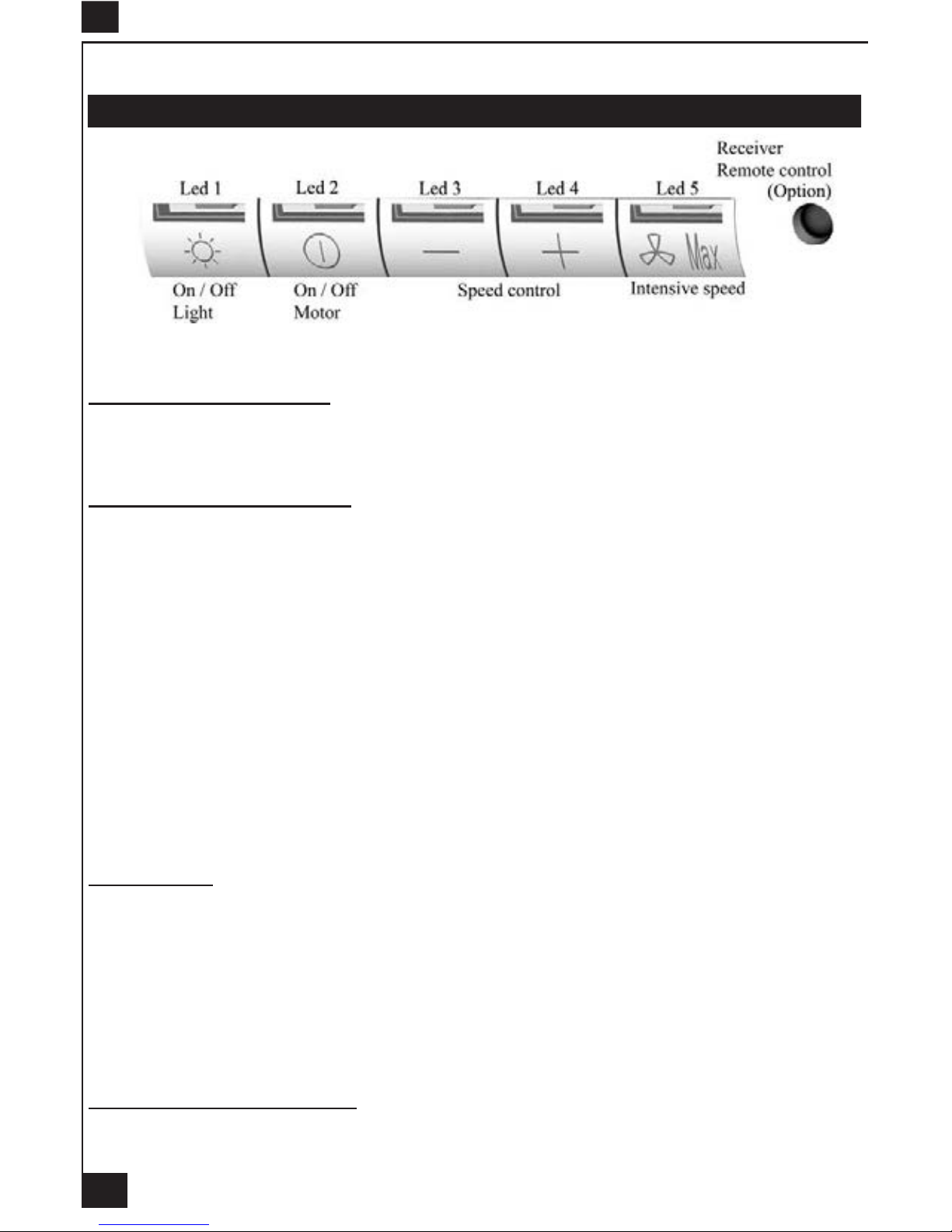 Receiver
Remote control
(Option)

Led 1

Led 2

Led 3

Led 4

Led 5

Max

On / Off
Light

On / Off
Motor

Speed control

Intensive speed